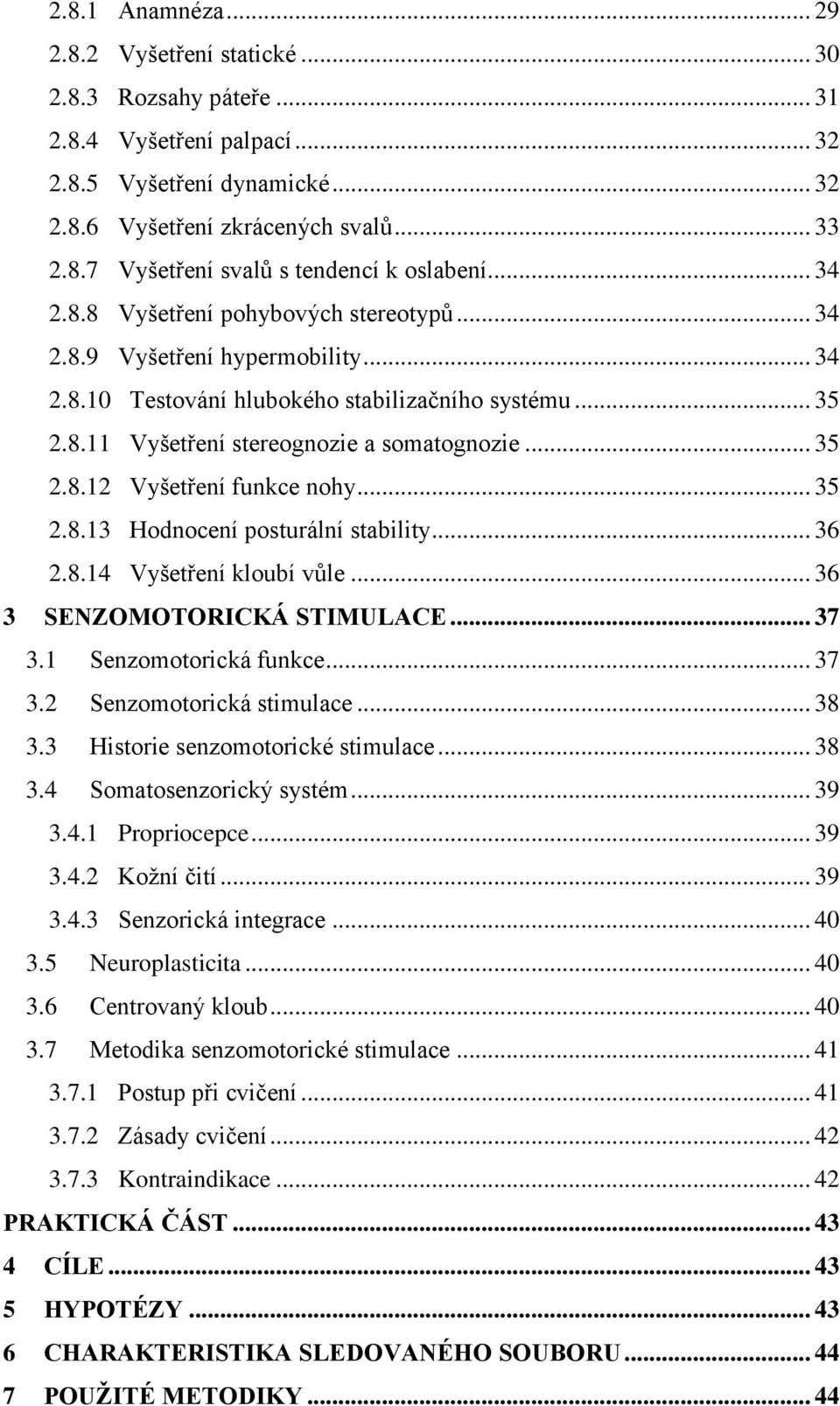 2.8.1 Anamnéza ... 29
2.8.2 Vyšetření statické ... 30
2.8.3 Rozsahy páteře ... 31
2.8.4 Vyšetření palpací ... 32
2.8.5 Vyšetření dynamické ... 32
2.8.6 Vyšetření zkrácených svalů ... 33
2.8.7 Vyšetření svalů s tendencí k oslabení ... 34
2.8.8 Vyšetření pohybových stereotypů ... 34
2.8.9 Vyšetření hypermobility ... 34
2.8.10 Testování hlubokého stabilizačního systému ... 35
2.8.11 Vyšetření stereognozie a somatognozie ... 35
2.8.12 Vyšetření funkce nohy ... 35
2.8.13 Hodnocení posturální stability ... 36
2.8.14 Vyšetření kloubí vůle ... 36
3 SENZOMOTORICKÁ STIMULACE ... 37
3.1 Senzomotorická funkce ... 37
3.2 Senzomotorická stimulace ... 38
3.3 Historie senzomotorické stimulace ... 38
3.4 Somatosenzorický systém ... 39
3.4.1 Propriocepce ... 39
3.4.2 Kožní čití ... 39
3.4.3 Senzorická integrace ... 40
3.5 Neuroplasticita ... 40
3.6 Centrovaný kloub ... 40
3.7 Metodika senzomotorické stimulace ... 41
3.7.1 Postup při cvičení ... 41
3.7.2 Zásady cvičení ... 42
3.7.3 Kontraindikace ... 42
PRAKTICKÁ ČÁST ... 43
4 CÍLE ... 43
5 HYPOTÉZY ... 43
6 CHARAKTERISTIKA SLEDOVANÉHO SOUBORU ... 44
7 POUŽITÉ METODIKY ... 44